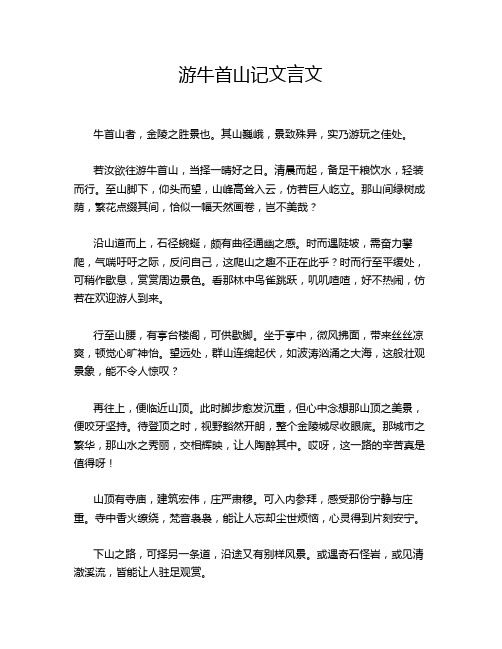 游牛首山记文言文

牛首山者，金陵之胜景也。其山巍峨，景致殊异，实乃游玩之佳处。

若汝欲往游牛首山，当择一晴好之日。清晨而起，备足干粮饮水，轻装而行。至山脚下，仰头而望，山峰高耸入云，仿若巨人屹立。那山间绿树成荫，繁花点缀其间，恰似一幅天然画卷，岂不美哉？

沿山道而上，石径蜿蜒，颇有曲径通幽之感。时而遇陡坡，需奋力攀爬，气喘吁吁之际，反问自己，这爬山之趣不正在此乎？时而行至平缓处，可稍作歇息，赏赏周边景色。看那林中鸟雀跳跃，叽叽喳喳，好不热闹，仿若在欢迎游人到来。

行至山腰，有亭台楼阁，可供歇脚。坐于亭中，微风拂面，带来丝丝凉爽，顿觉心旷神怡。望远处，群山连绵起伏，如波涛汹涌之大海，这般壮观景象，能不令人惊叹？

再往上，便临近山顶。此时脚步愈发沉重，但心中念想那山顶之美景，便咬牙坚持。待登顶之时，视野豁然开朗，整个金陵城尽收眼底。那城市之繁华，那山水之秀丽，交相辉映，让人陶醉其中。哎呀，这一路的辛苦真是值得呀！

山顶有寺庙，建筑宏伟，庄严肃穆。可入内参拜，感受那份宁静与庄重。寺中香火缭绕，梵音袅袅，能让人忘却尘世烦恼，心灵得到片刻安宁。

下山之路，可择另一条道，沿途又有别样风景。或遇奇石怪岩，或见清澈溪流，皆能让人驻足观赏。